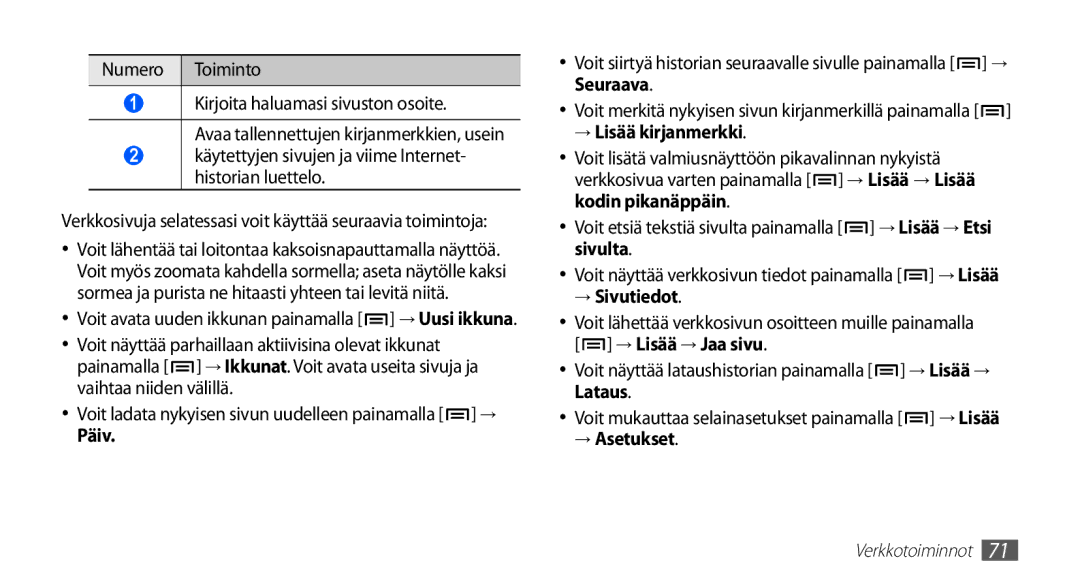 | Numero | Toiminto |
|---|---|
| 1 | Kirjoita haluamasi sivuston osoite. |
| 2 | Avaa tallennettujen kirjanmerkkien, usein käytettyjen sivujen ja viime Internet-historian luettelo. |

Verkkosivuja selatessasi voit käyttää seuraavia toimintoja:

• Voit lähentää tai loitontaa kaksoisnapauttamalla näyttöä. Voit myös zoomata kahdella sormella; aseta näytölle kaksi sormea ja purista ne hitaasti yhteen tai levitä niitä.

• Voit avata uuden ikkunan painamalla [ ] → Uusi ikkuna.

• Voit näyttää parhaillaan aktiivisina olevat ikkunat painamalla [ ] → Ikkunat. Voit avata useita sivuja ja vaihtaa niiden välillä.

• Voit ladata nykyisen sivun uudelleen painamalla [ ] → Päiv.

• Voit siirtyä historian seuraavalle sivulle painamalla [ ] → Seuraava.

• Voit merkitä nykyisen sivun kirjanmerkillä painamalla [ ] → Lisää kirjanmerkki.

• Voit lisätä valmiusnäyttöön pikavalinnan nykyistä verkkosivua varten painamalla [ ] → Lisää → Lisää kodin pikanäppäin.

• Voit etsiä tekstiä sivulta painamalla [ ] → Lisää → Etsi sivulta.

• Voit näyttää verkkosivun tiedot painamalla [ ] → Lisää → Sivutiedot.

• Voit lähettää verkkosivun osoitteen muille painamalla [ ] → Lisää → Jaa sivu.

• Voit näyttää lataushistorian painamalla [ ] → Lisää → Lataus.

• Voit mukauttaa selainasetukset painamalla [ ] → Lisää → Asetukset.

Verkkotoiminnot 71